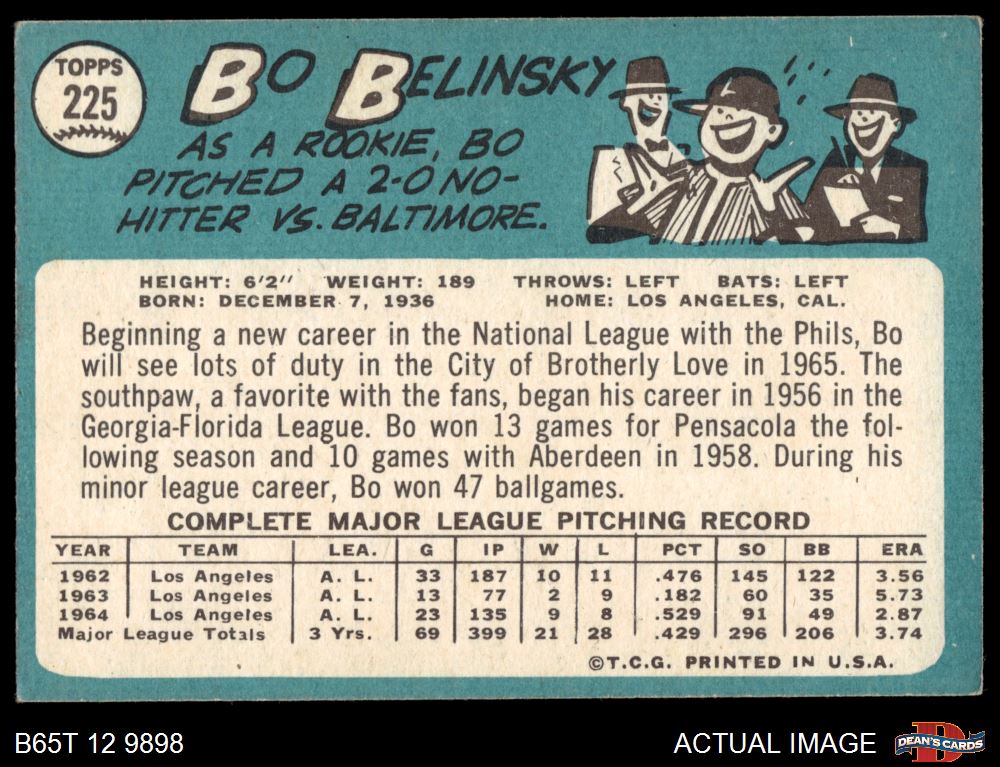 TOPPS
225

BO BELINSKY

AS A ROOKIE, BO PITCHED A 2-0 NO-HITTER VS. BALTIMORE.

HEIGHT: 6'2" WEIGHT: 189 THROWS: LEFT BATS: LEFT
BORN: DECEMBER 7, 1936 HOME: LOS ANGELES, CAL.

Beginning a new career in the National League with the Phils, Bo will see lots of duty in the City of Brotherly Love in 1965. The southpaw, a favorite with the fans, began his career in 1956 in the Georgia-Florida League. Bo won 13 games for Pensacola the following season and 10 games with Aberdeen in 1958. During his minor league career, Bo won 47 ballgames.

COMPLETE MAJOR LEAGUE PITCHING RECORD

| YEAR | TEAM | LEA. | G | IP | W | L | PCT | SO | BB | ERA |
|---|---|---|---|---|---|---|---|---|---|---|
| 1962 | Los Angeles | A. L. | 33 | 187 | 10 | 11 | .476 | 145 | 122 | 3.56 |
| 1963 | Los Angeles | A. L. | 13 | 77 | 2 | 9 | .182 | 60 | 35 | 5.73 |
| 1964 | Los Angeles | A. L. | 23 | 135 | 9 | 8 | .529 | 91 | 49 | 2.87 |
| Major League Totals | | 3 Yrs. | 69 | 399 | 21 | 28 | .429 | 296 | 206 | 3.74 |

©T.C.G. PRINTED IN U.S.A.

B65T 12 9898

ACTUAL IMAGE

DEAN'S CARDS